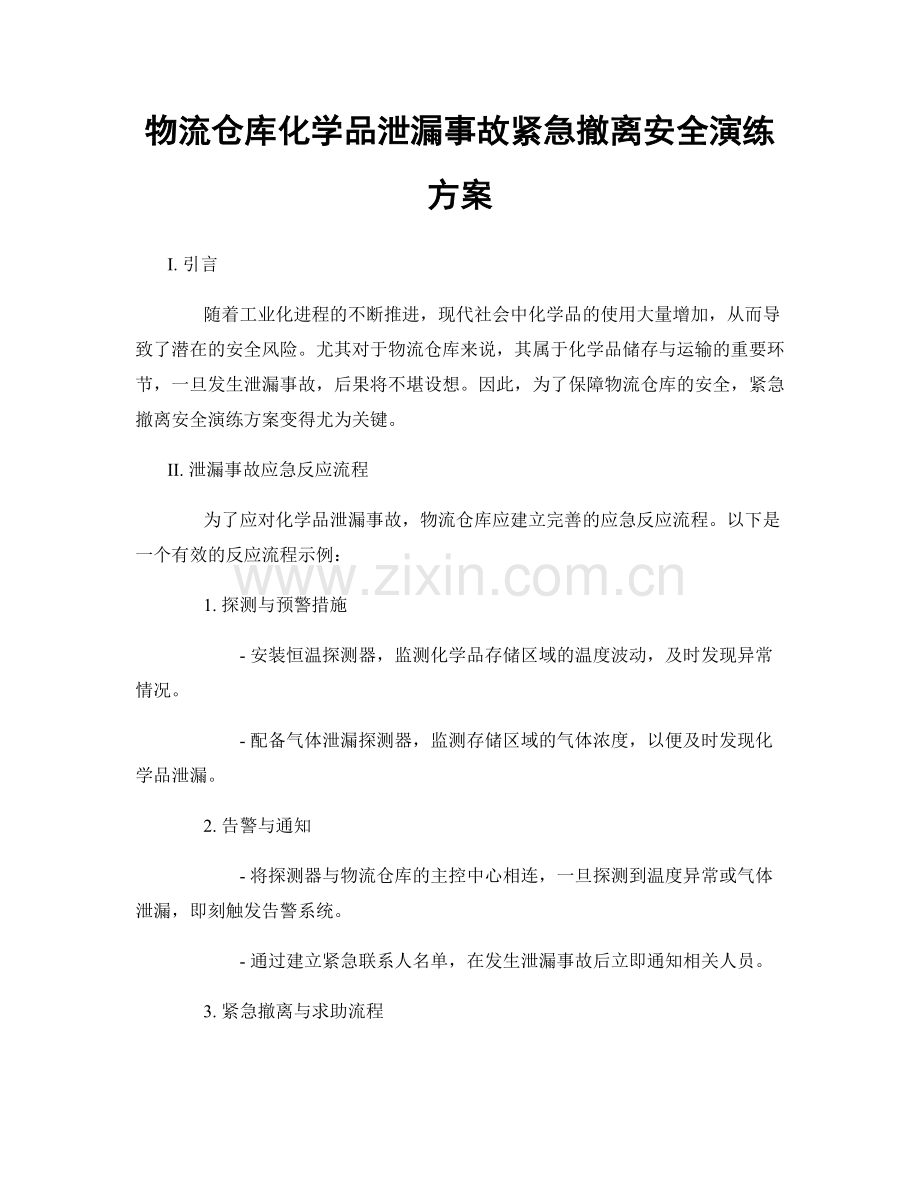 物流仓库化学品泄漏事故紧急撤离安全演练方案

I.引言

随着工业化进程的不断推进，现代社会中化学品的使用大量增加，从而导致了潜在的安全风险。尤其对于物流仓库来说，其属于化学品储存与运输的重要环节，一旦发生泄漏事故，后果将不堪设想。因此，为了保障物流仓库的安全，紧急撤离安全演练方案变得尤为关键。

II.泄漏事故应急反应流程

为了应对化学品泄漏事故，物流仓库应建立完善的应急反应流程。以下是一个有效的反应流程示例：

1.探测与预警措施

- 安装恒温探测器，监测化学品存储区域的温度波动，及时发现异常情况。

- 配备气体泄漏探测器，监测存储区域的气体浓度，以便及时发现化学品泄漏。

2.告警与通知

- 将探测器与物流仓库的主控中心相连，一旦探测到温度异常或气体泄漏，即刻触发告警系统。

- 通过建立紧急联系人名单，在发生泄漏事故后立即通知相关人员。

3.紧急撤离与求助流程

www.zixin.com.cn